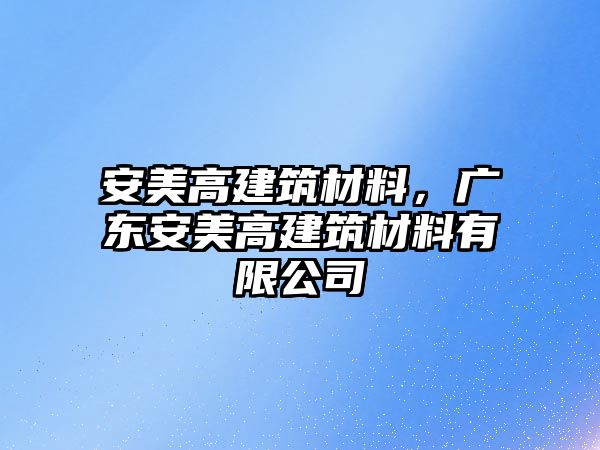 安美高建筑材料，广东安美高建筑材料有限公司